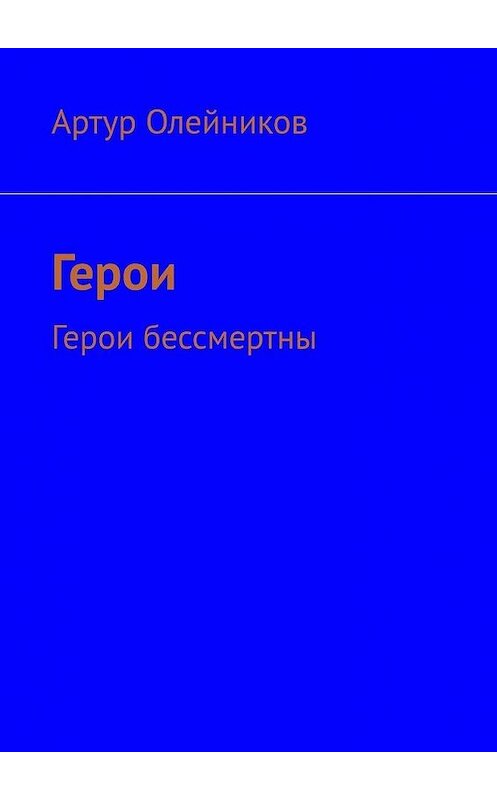 Артур Олейников

Герои

Герои бессмертны